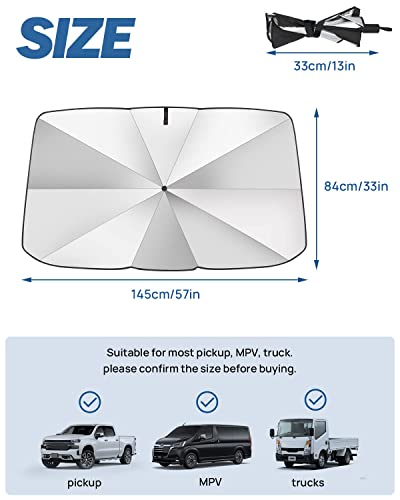 SIZE

33cm/13in

84cm/33in

145cm/57in

Suitable for most pickup, MPV, truck.
please confirm the size before buying.

pickup

MPV

trucks